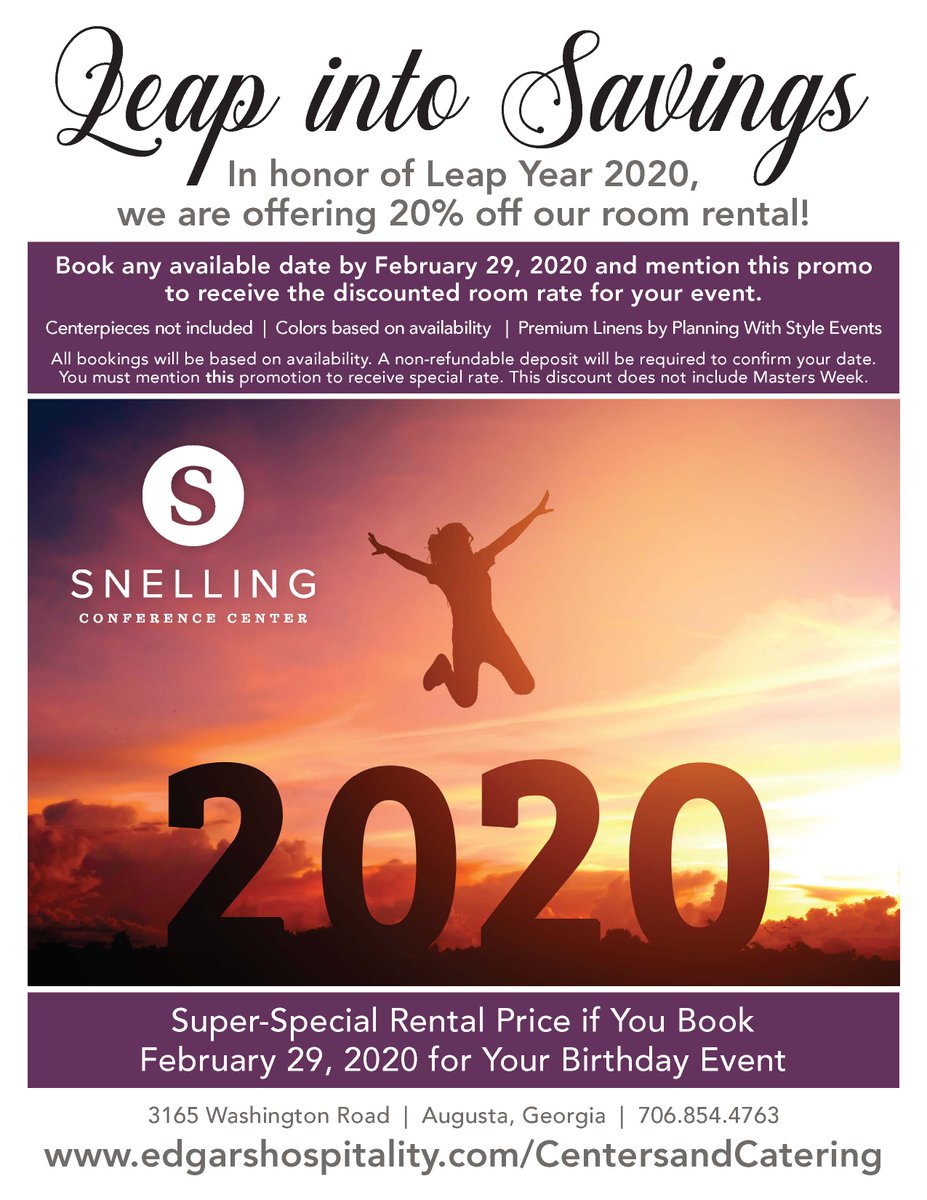 Leap into Savings

In honor of Leap Year 2020, we are offering 20% off our room rental!

Book any available date by February 29, 2020 and mention this promo to receive the discounted room rate for your event.

Centerpieces not included | Colors based on availability | Premium Linens by Planning With Style Events

All bookings will be based on availability. A non-refundable deposit will be required to confirm your date. You must mention this promotion to receive special rate. This discount does not include Masters Week.

S

SNELLING
CONFERENCE CENTER

2020

Super-Special Rental Price if You Book February 29, 2020 for Your Birthday Event

3165 Washington Road | Augusta, Georgia | 706.854.4763

www.edgarshospitality.com/CentersandCatering